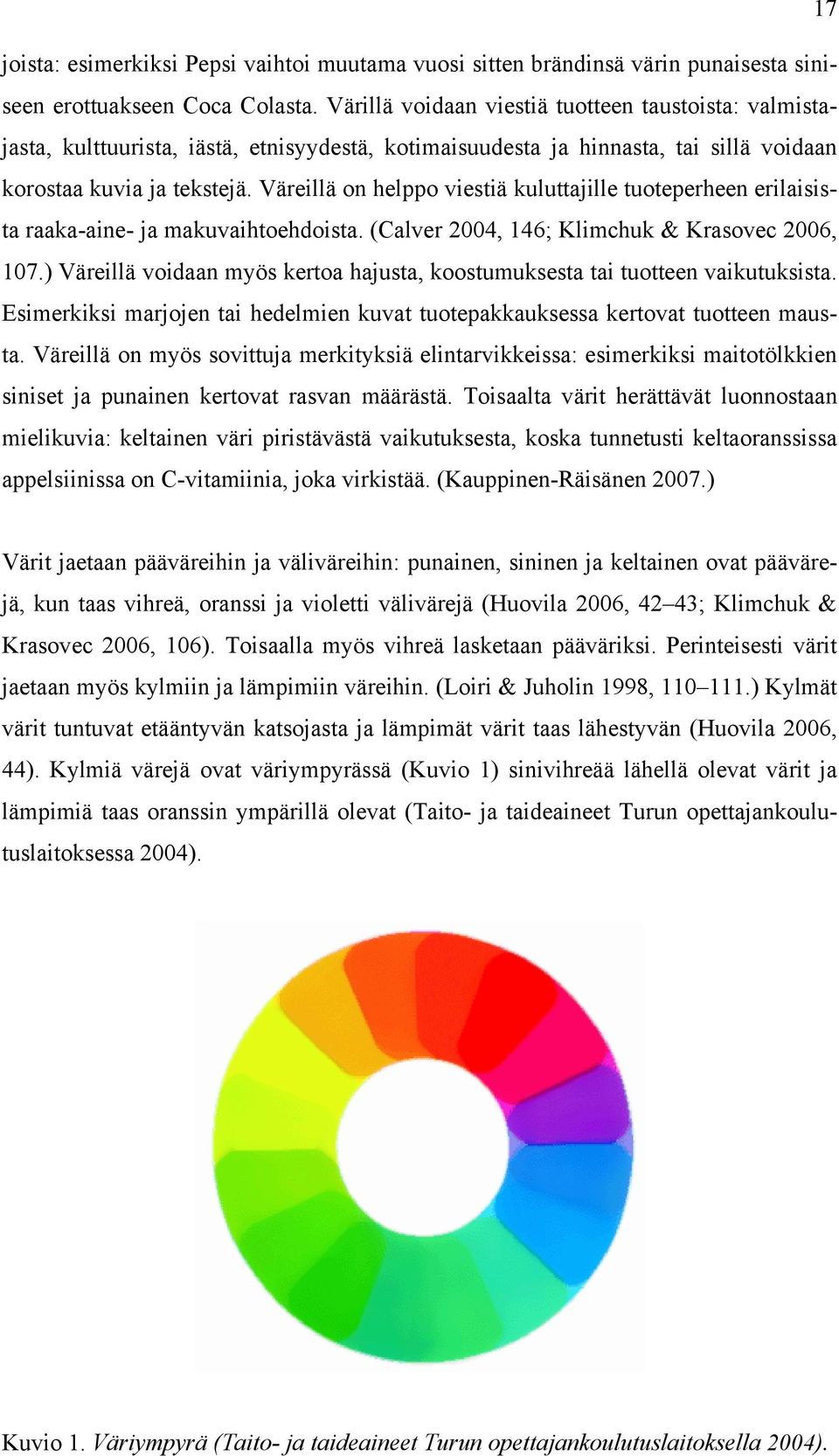 17

joista: esimerkiksi Pepsi vaihtoi muutama vuosi sitten brändinsä värin punaisesta siniseen erottuakseen Coca Colasta. Värillä voidaan viestiä tuotteen taustoista: valmistajasta, kulttuurista, iästä, etnisyydestä, kotimaisuudesta ja hinnasta, tai sillä voidaan korostaa kuvia ja tekstejä. Väreillä on helppo viestiä kuluttajille tuoteperheen erilaisista raaka-aine- ja makuvaihtoehdoista. (Calver 2004, 146; Klimchuk & Krasovec 2006, 107.) Väreillä voidaan myös kertoa hajusta, koostumuksesta tai tuotteen vaikutuksista. Esimerkiksi marjojen tai hedelmien kuvat tuotepakkauksessa kertovat tuotteen mausta. Väreillä on myös sovittuja merkityksiä elintarvikkeissa: esimerkiksi maitotölkkien siniset ja punainen kertovat rasvan määrästä. Toisaalta värit herättävät luonnostaan mielikuvia: keltainen väri piristävästä vaikutuksesta, koska tunnetusti keltaoranssissa appelsiinissa on C-vitamiinia, joka virkistää. (Kauppinen-Räisänen 2007.)

Värit jaetaan pääväreihin ja väliväreihin: punainen, sininen ja keltainen ovat päävärejä, kun taas vihreä, oranssi ja violetti välivärejä (Huovila 2006, 42–43; Klimchuk & Krasovec 2006, 106). Toisaalla myös vihreä lasketaan pääväriksi. Perinteisesti värit jaetaan myös kylmiin ja lämpimiin väreihin. (Loiri & Juholin 1998, 110–111.) Kylmät värit tuntuvat etääntyvän katsojasta ja lämpimät värit taas lähestyvän (Huovila 2006, 44). Kylmiä värejä ovat väriympyrässä (Kuvio 1) sinivihreää lähellä olevat värit ja lämpimiä taas oranssin ympärillä olevat (Taito- ja taideaineet Turun opettajankoulutuslaitoksessa 2004).

Kuvio 1. Väriympyrä (Taito- ja taideaineet Turun opettajankoulutuslaitoksella 2004).